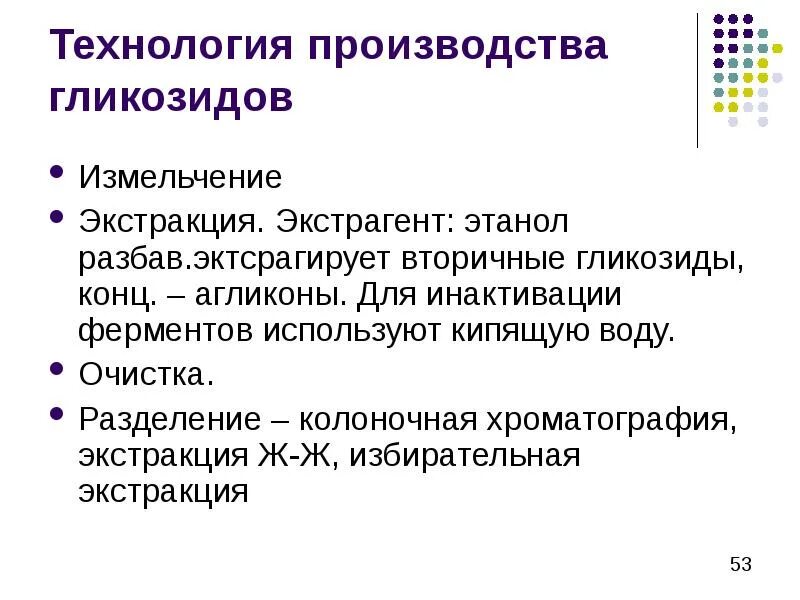 Технология производства гликозидов

• Измельчение
• Экстракция. Экстрагент: этанол разбав.эктсрагирует вторичные гликозиды, конц. – агликоны. Для инактивации ферментов используют кипящую воду.
• Очистка.
• Разделение – колоночная хроматография, экстракция Ж-Ж, избирательная экстракция

53